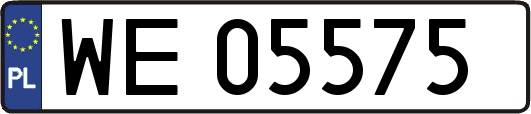 PL

WE 05575